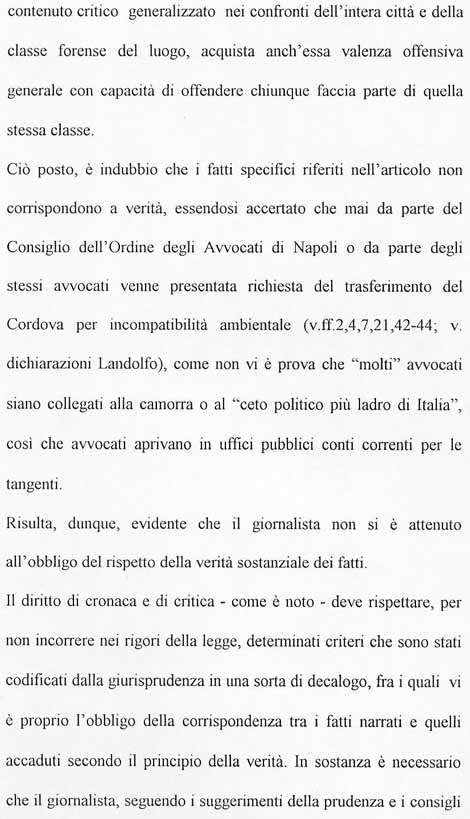 contenuto critico generalizzato nei confronti dell'intera città e della classe forense del luogo, acquista anch'essa valenza offensiva generale con capacità di offendere chiunque faccia parte di quella stessa classe.

Ciò posto, è indubbio che i fatti specifici riferiti nell'articolo non corrispondono a verità, essendosi accertato che mai da parte del Consiglio dell'Ordine degli Avvocati di Napoli o da parte degli stessi avvocati venne presentata richiesta del trasferimento del Cordova per incompatibilità ambientale (v.ff.2,4,7,21,42-44; v. dichiarazioni Landolfo), come non vi è prova che "molti" avvocati siano collegati alla camorra o al "ceto politico più ladro di Italia", così che avvocati aprivano in uffici pubblici conti correnti per le tangenti.

Risulta, dunque, evidente che il giornalista non si è attenuto all'obbligo del rispetto della verità sostanziale dei fatti.

Il diritto di cronaca e di critica - come è noto - deve rispettare, per non incorrere nei rigori della legge, determinati criteri che sono stati codificati dalla giurisprudenza in una sorta di decalogo, fra i quali vi è proprio l'obbligo della corrispondenza tra i fatti narrati e quelli accaduti secondo il principio della verità. In sostanza è necessario che il giornalista, seguendo i suggerimenti della prudenza e i consigli